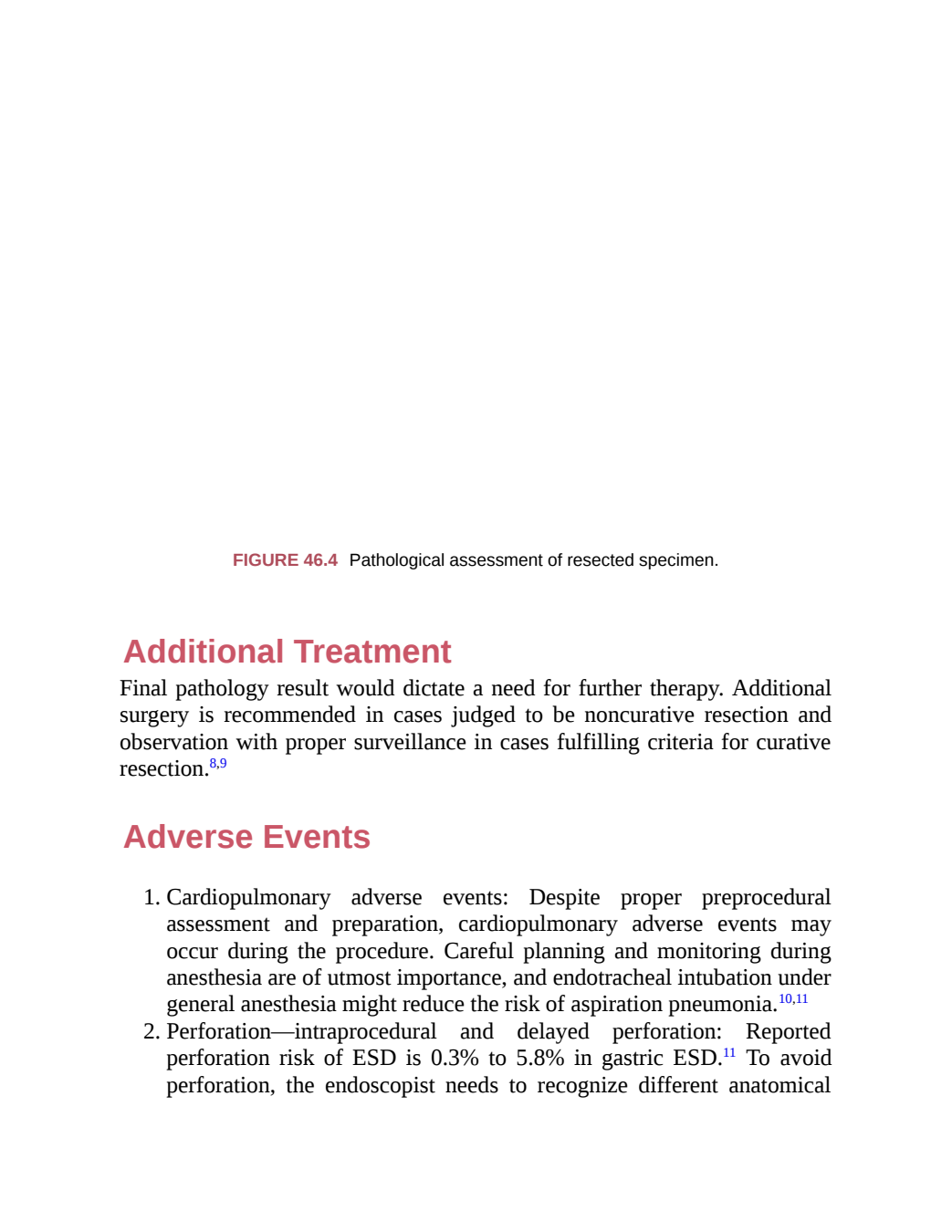 FIGURE 46.4 Pathological assessment of resected specimen.

Additional Treatment

Final pathology result would dictate a need for further therapy. Additional surgery is recommended in cases judged to be noncurative resection and observation with proper surveillance in cases fulfilling criteria for curative resection.$^{8,9}$

Adverse Events

1. Cardiopulmonary adverse events: Despite proper preprocedural assessment and preparation, cardiopulmonary adverse events may occur during the procedure. Careful planning and monitoring during anesthesia are of utmost importance, and endotracheal intubation under general anesthesia might reduce the risk of aspiration pneumonia.$^{10,11}$
2. Perforation—intraprocedural and delayed perforation: Reported perforation risk of ESD is 0.3% to 5.8% in gastric ESD.$^{11}$ To avoid perforation, the endoscopist needs to recognize different anatomical